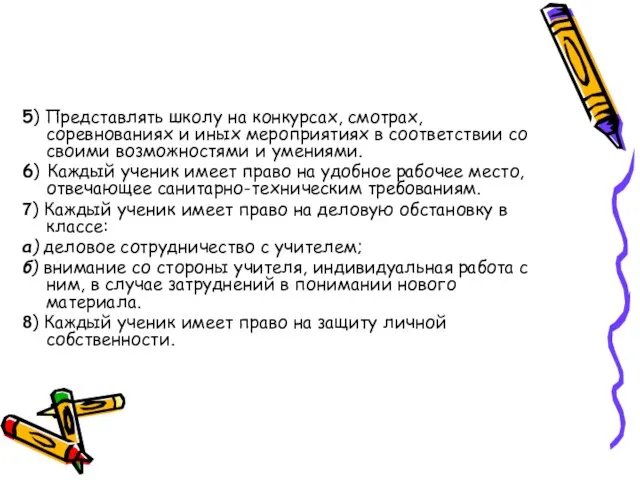 5) Представлять школу на конкурсах, смотрах, соревнованиях и иных мероприятиях в соответствии со своими возможностями и умениями.

6) Каждый ученик имеет право на удобное рабочее место, отвечающее санитарно-техническим требованиям.

7) Каждый ученик имеет право на деловую обстановку в классе:

а) деловое сотрудничество с учителем;

б) внимание со стороны учителя, индивидуальная работа с ним, в случае затруднений в понимании нового материала.

8) Каждый ученик имеет право на защиту личной собственности.